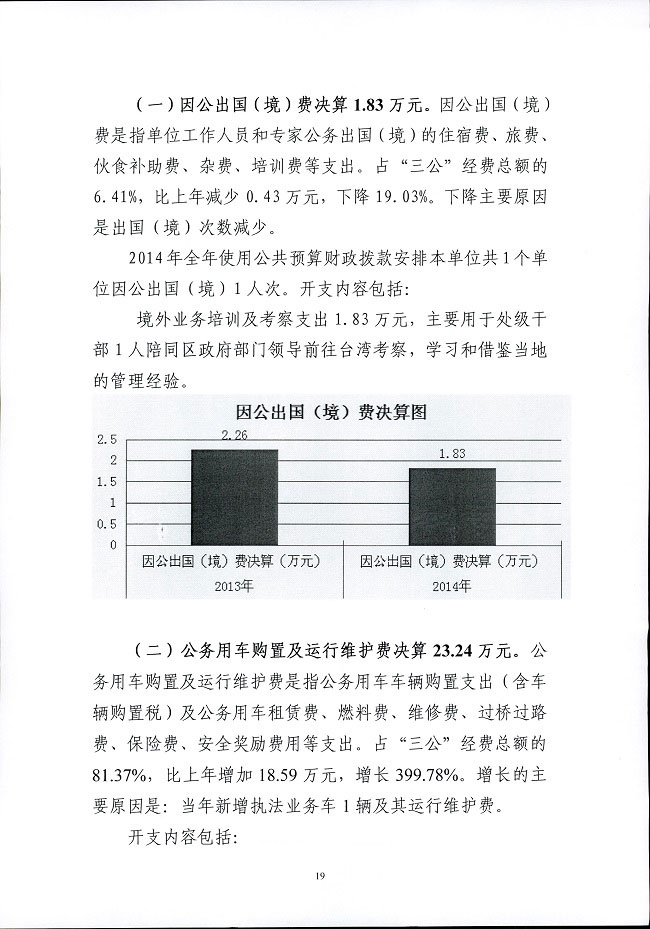 （一）因公出国（境）费决算 1.83 万元。因公出国（境）费是指单位工作人员和专家公务出国（境）的住宿费、旅费、伙食补助费、杂费、培训费等支出。占“三公”经费总额的 6.41%，比上年减少 0.43 万元，下降 19.03%。下降主要原因是出国（境）次数减少。

2014 年全年使用公共预算财政拨款安排本单位共 1 个单位因公出国（境）1 人次。开支内容包括：

境外业务培训及考察支出 1.83 万元，主要用于处级干部 1 人陪同区政府部门领导前往台湾考察，学习和借鉴当地的管理经验。

因公出国（境）费决算图

2.5
2
1.5
1
0.5
0

2.26
1.83

因公出国（境）费决算（万元）
2013年
因公出国（境）费决算（万元）
2014年

（二）公务用车购置及运行维护费决算 23.24 万元。公务用车购置及运行维护费是指公务用车车辆购置支出（含车辆购置税）及公务用车租赁费、燃料费、维修费、过桥过路费、保险费、安全奖励费用等支出。占“三公”经费总额的 81.37%，比上年增加 18.59 万元，增长 399.78%。增长的主要原因是：当年新增执法业务车 1 辆及其运行维护费。

开支内容包括：

19